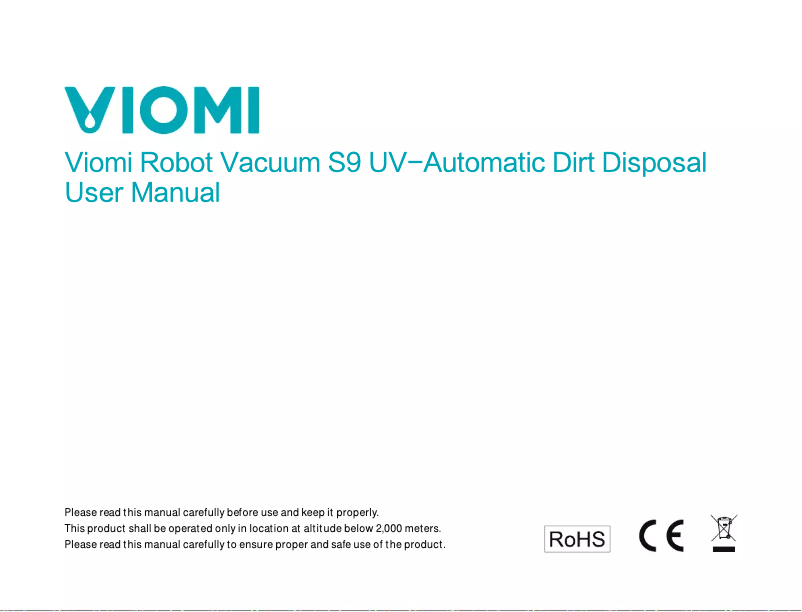 VIOMI

Viomi Robot Vacuum S9 UV−Automatic Dirt Disposal
User Manual

Please read this manual carefully before use and keep it properly.
This product shall be operated only in location at altitude below 2,000 meters.
Please read this manual carefully to ensure proper and safe use of the product.

RoHS CE